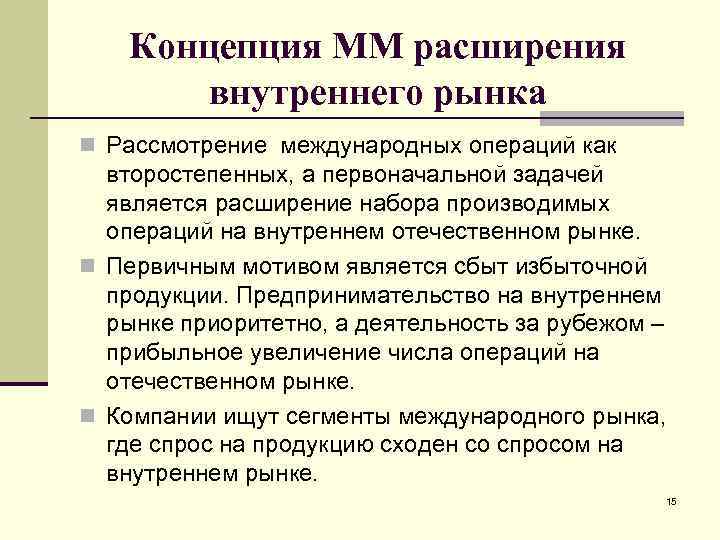 Концепция ММ расширения внутреннего рынка

Рассмотрение международных операций как второстепенных, а первоначальной задачей является расширение набора производимых операций на внутреннем отечественном рынке.

Первичным мотивом является сбыт избыточной продукции. Предпринимательство на внутреннем рынке приоритетно, а деятельность за рубежом – прибыльное увеличение числа операций на отечественном рынке.

Компании ищут сегменты международного рынка, где спрос на продукцию сходен со спросом на внутреннем рынке.

15